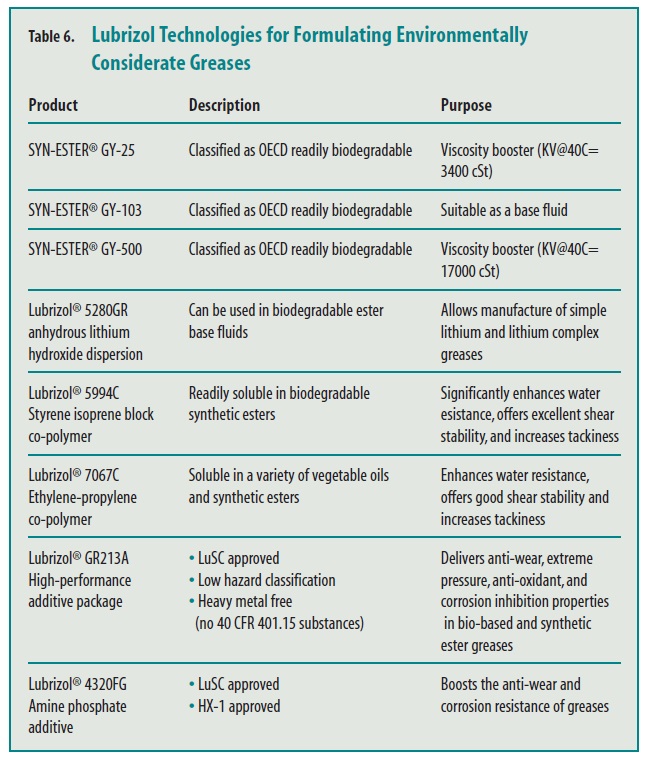 Table 6. Lubrizol Technologies for Formulating Environmentally Considerate Greases

| Product | Description | Purpose |
|---|---|---|
| SYN-ESTER® GY-25 | Classified as OECD readily biodegradable | Viscosity booster (KV@40C= 3400 cSt) |
| SYN-ESTER® GY-103 | Classified as OECD readily biodegradable | Suitable as a base fluid |
| SYN-ESTER® GY-500 | Classified as OECD readily biodegradable | Viscosity booster (KV@40C= 17000 cSt) |
| Lubrizol® 5280GR anhydrous lithium hydroxide dispersion | Can be used in biodegradable ester base fluids | Allows manufacture of simple lithium and lithium complex greases |
| Lubrizol® 5994C Styrene isoprene block co-polymer | Readily soluble in biodegradable synthetic esters | Significantly enhances water esistance, offers excellent shear stability, and increases tackiness |
| Lubrizol® 7067C Ethylene-propylene co-polymer | Soluble in a variety of vegetable oils and synthetic esters | Enhances water resistance, offers good shear stability and increases tackiness |
| Lubrizol® GR213A High-performance additive package | • LuSC approved • Low hazard classification • Heavy metal free (no 40 CFR 401.15 substances) | Delivers anti-wear, extreme pressure, anti-oxidant, and corrosion inhibition properties in bio-based and synthetic ester greases |
| Lubrizol® 4320FG Amine phosphate additive | • LuSC approved • HX-1 approved | Boosts the anti-wear and corrosion resistance of greases |